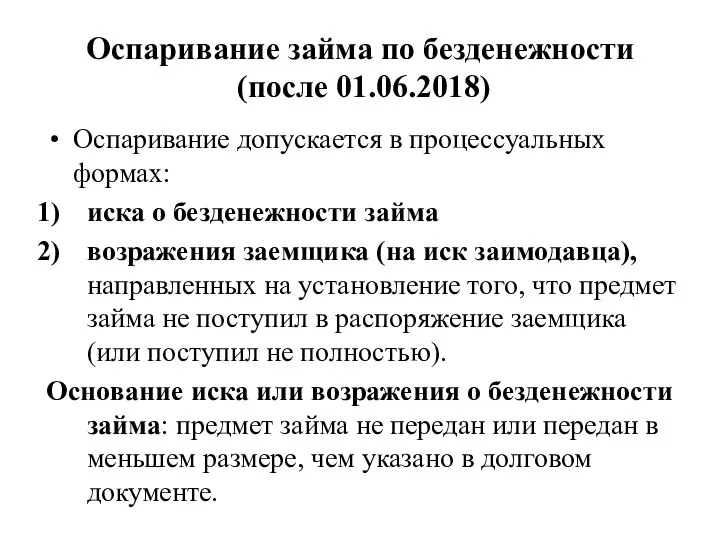 Оспаривание займа по безденежности (после 01.06.2018)

• Оспаривание допускается в процессуальных формах:

1) иска о безденежности займа

2) возражения заемщика (на иск заимодавца), направленных на установление того, что предмет займа не поступил в распоряжение заемщика (или поступил не полностью).

Основание иска или возражения о безденежности займа: предмет займа не передан или передан в меньшем размере, чем указано в долговом документе.